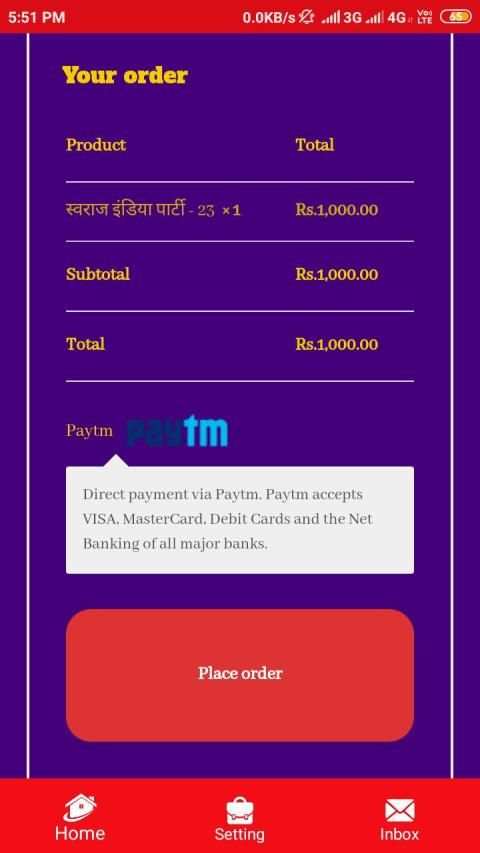 5:51 PM 0.0KB/s 3G 4G Vo LTE 65

Your order

| Product | Total |
|---|---|
| स्वराज इंडिया पार्टी - 23 × 1 | Rs.1,000.00 |
| Subtotal | Rs.1,000.00 |
| Total | Rs.1,000.00 |

Paytm Paytm

Direct payment via Paytm. Paytm accepts VISA, MasterCard, Debit Cards and the Net Banking of all major banks.

Place order

Home Setting Inbox